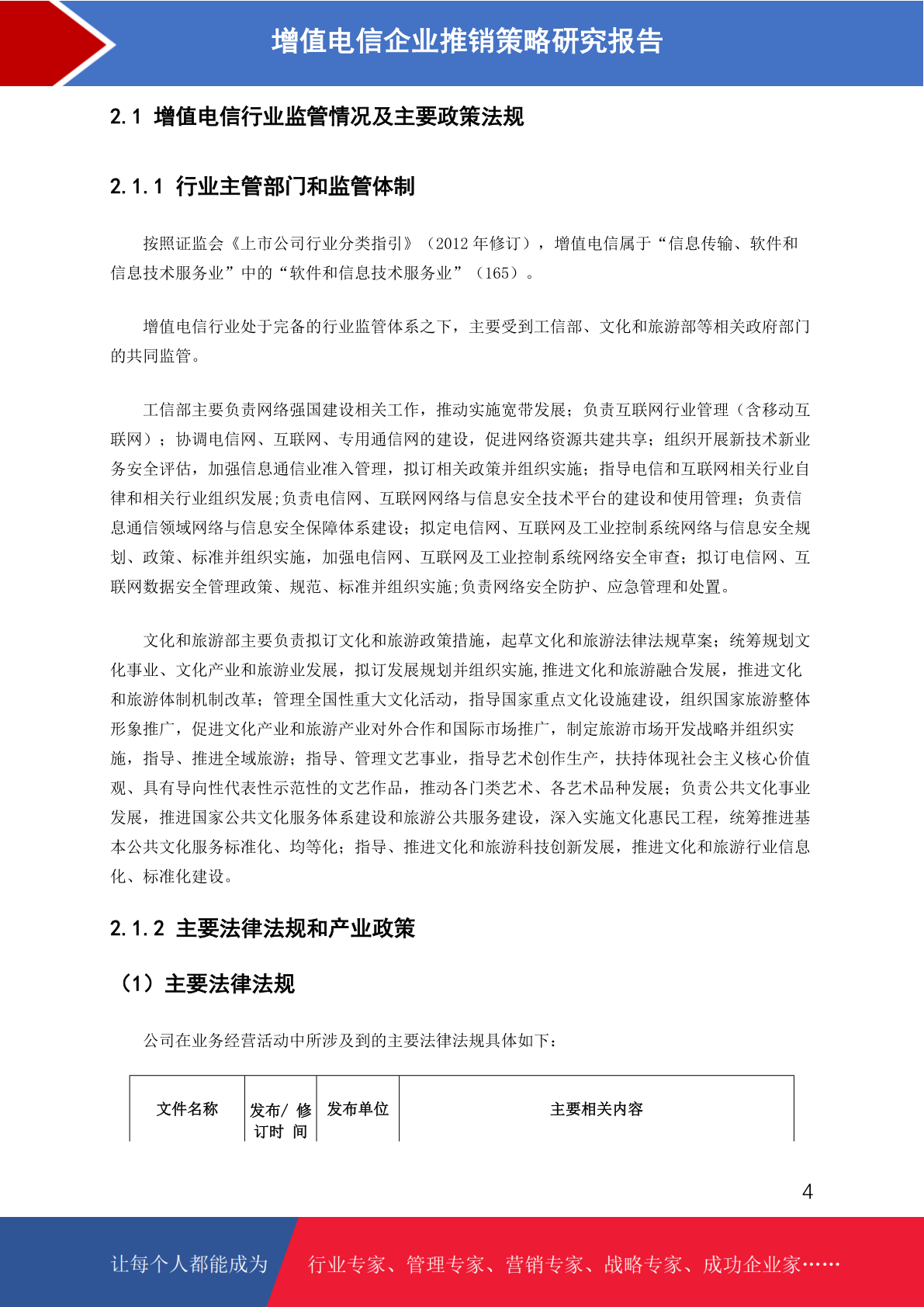 增值电信企业推销策略研究报告

2.1 增值电信行业监管情况及主要政策法规

2.1.1 行业主管部门和监管体制

按照证监会《上市公司行业分类指引》（2012 年修订），增值电信属于“信息传输、软件和信息技术服务业”中的“软件和信息技术服务业”（165）。

增值电信行业处于完备的行业监管体系之下，主要受到工信部、文化和旅游部等相关政府部门的共同监管。

工信部主要负责网络强国建设相关工作，推动实施宽带发展；负责互联网行业管理（含移动互联网）；协调电信网、互联网、专用通信网的建设，促进网络资源共建共享；组织开展新技术新业务安全评估，加强信息通信业准入管理，拟订相关政策并组织实施；指导电信和互联网相关行业自律和相关行业组织发展;负责电信网、互联网网络与信息安全技术平台的建设和使用管理；负责信息通信领域网络与信息安全保障体系建设；拟定电信网、互联网及工业控制系统网络与信息安全规划、政策、标准并组织实施，加强电信网、互联网及工业控制系统网络安全审查；拟订电信网、互联网数据安全管理政策、规范、标准并组织实施;负责网络安全防护、应急管理和处置。

文化和旅游部主要负责拟订文化和旅游政策措施，起草文化和旅游法律法规草案；统筹规划文化事业、文化产业和旅游业发展，拟订发展规划并组织实施,推进文化和旅游融合发展，推进文化和旅游体制机制改革；管理全国性重大文化活动，指导国家重点文化设施建设，组织国家旅游整体形象推广，促进文化产业和旅游产业对外合作和国际市场推广，制定旅游市场开发战略并组织实施，指导、推进全域旅游；指导、管理文艺事业，指导艺术创作生产，扶持体现社会主义核心价值观、具有导向性代表性示范性的文艺作品，推动各门类艺术、各艺术品种发展；负责公共文化事业发展，推进国家公共文化服务体系建设和旅游公共服务建设，深入实施文化惠民工程，统筹推进基本公共文化服务标准化、均等化；指导、推进文化和旅游科技创新发展，推进文化和旅游行业信息化、标准化建设。

2.1.2 主要法律法规和产业政策

（1）主要法律法规

公司在业务经营活动中所涉及到的主要法律法规具体如下：

| 文件名称 | 发布/ 修订时 间 | 发布单位 | 主要相关内容 |
|---|---|---|---|

4

让每个人都能成为 行业专家、管理专家、营销专家、战略专家、成功企业家……